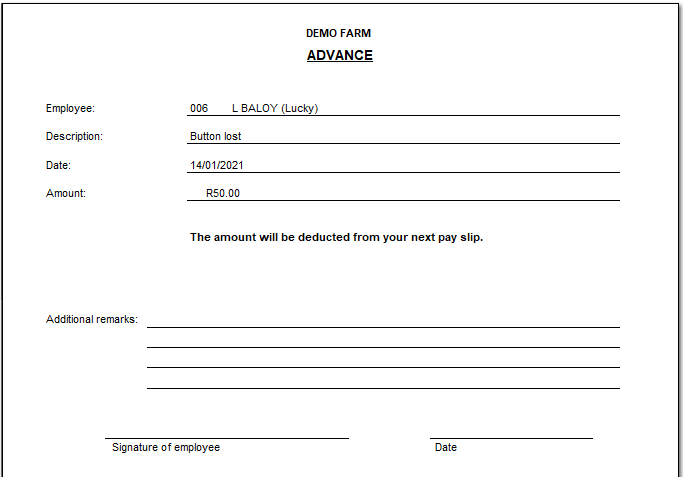 DEMO FARM

ADVANCE

Employee: 006 L BALOY (Lucky)

Description: Button lost

Date: 14/01/2021

Amount: R50.00

The amount will be deducted from your next pay slip.

Additional remarks:

Signature of employee

Date